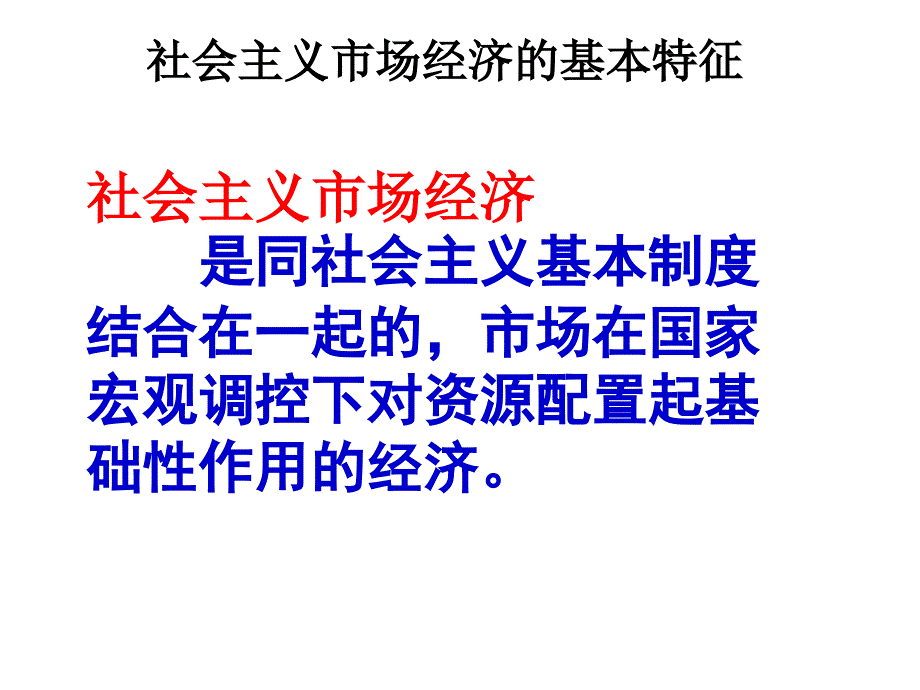 社会主义市场经济的基本特征

社会主义市场经济

是同社会主义基本制度结合在一起的，市场在国家宏观调控下对资源配置起基础性作用的经济。